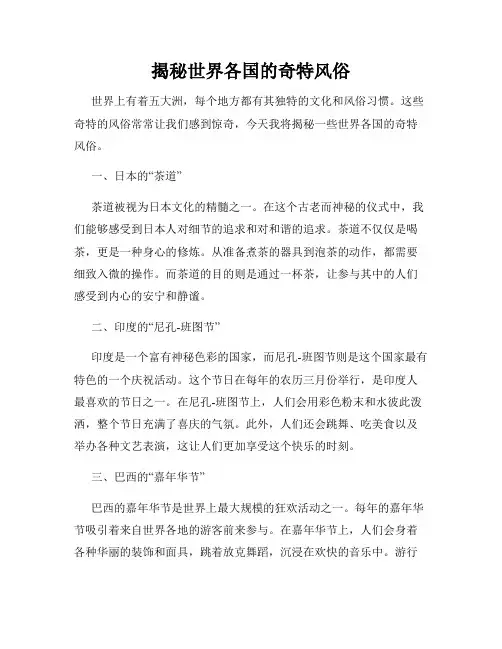 揭秘世界各国的奇特风俗

世界上有着五大洲，每个地方都有其独特的文化和风俗习惯。这些奇特的风俗常常让我们感到惊奇，今天我将揭秘一些世界各国的奇特风俗。

一、日本的“茶道”

茶道被视为日本文化的精髓之一。在这个古老而神秘的仪式中，我们能够感受到日本人对细节的追求和对和谐的追求。茶道不仅仅是喝茶，更是一种身心的修炼。从准备煮茶的器具到泡茶的动作，都需要细致入微的操作。而茶道的目的则是通过一杯茶，让参与其中的人们感受到内心的安宁和静谧。

二、印度的“尼孔-班图节”

印度是一个富有神秘色彩的国家，而尼孔-班图节则是这个国家最有特色的一个庆祝活动。这个节日在每年的农历三月份举行，是印度人最喜欢的节日之一。在尼孔-班图节上，人们会用彩色粉末和水彼此泼洒，整个节日充满了喜庆的气氛。此外，人们还会跳舞、吃美食以及举办各种文艺表演，这让人们更加享受这个快乐的时刻。

三、巴西的“嘉年华节”

巴西的嘉年华节是世界上最大规模的狂欢活动之一。每年的嘉年华节吸引着来自世界各地的游客前来参与。在嘉年华节上，人们会身着各种华丽的装饰和面具，跳着放克舞蹈，沉浸在欢快的音乐中。游行